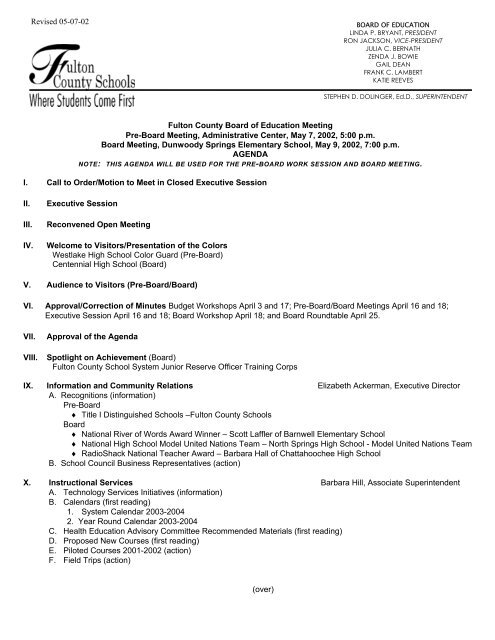 Revised 05-07-02

Fulton County Schools
Where Students Come First

BOARD OF EDUCATION
LINDA P. BRYANT, PRESIDENT
RON JACKSON, VICE-PRESIDENT
JULIA C. BERNATH
ZENDA J. BOWIE
GAIL DEAN
FRANK C. LAMBERT
KATIE REEVES

STEPHEN D. DOLINGER, Ed.D., SUPERINTENDENT

Fulton County Board of Education Meeting
Pre-Board Meeting, Administrative Center, May 7, 2002, 5:00 p.m.
Board Meeting, Dunwoody Springs Elementary School, May 9, 2002, 7:00 p.m.
AGENDA
NOTE: THIS AGENDA WILL BE USED FOR THE PRE-BOARD WORK SESSION AND BOARD MEETING.

I. Call to Order/Motion to Meet in Closed Executive Session

II. Executive Session

III. Reconvened Open Meeting

IV. Welcome to Visitors/Presentation of the Colors
Westlake High School Color Guard (Pre-Board)
Centennial High School (Board)

V. Audience to Visitors (Pre-Board/Board)

VI. Approval/Correction of Minutes Budget Workshops April 3 and 17; Pre-Board/Board Meetings April 16 and 18; Executive Session April 16 and 18; Board Workshop April 18; and Board Roundtable April 25.

VII. Approval of the Agenda

VIII. Spotlight on Achievement (Board)
Fulton County School System Junior Reserve Officer Training Corps

IX. Information and Community Relations Elizabeth Ackerman, Executive Director
A. Recognitions (information)
Pre-Board
♦ Title I Distinguished Schools –Fulton County Schools
Board
♦ National River of Words Award Winner – Scott Laffler of Barnwell Elementary School
♦ National High School Model United Nations Team – North Springs High School - Model United Nations Team
♦ RadioShack National Teacher Award – Barbara Hall of Chattahoochee High School
B. School Council Business Representatives (action)

X. Instructional Services Barbara Hill, Associate Superintendent
A. Technology Services Initiatives (information)
B. Calendars (first reading)
1. System Calendar 2003-2004
2. Year Round Calendar 2003-2004
C. Health Education Advisory Committee Recommended Materials (first reading)
D. Proposed New Courses (first reading)
E. Piloted Courses 2001-2002 (action)
F. Field Trips (action)

(over)